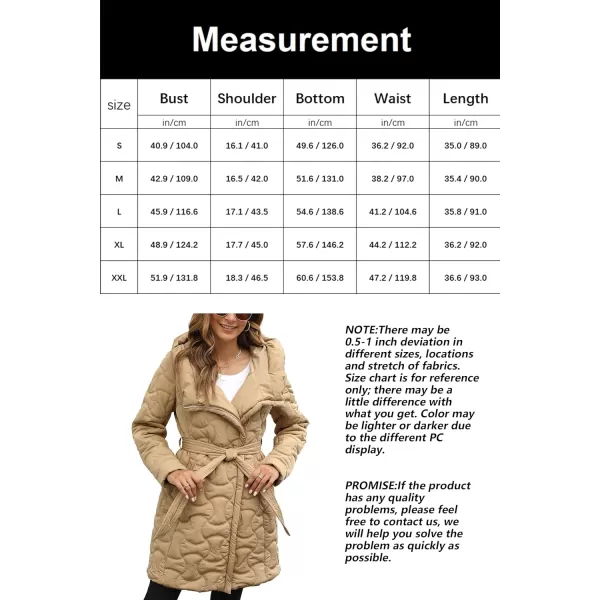 Measurement

| size | Bust | Shoulder | Bottom | Waist | Length |
|---|---|---|---|---|---|
| | in/cm | in/cm | in/cm | in/cm | in/cm |
| S | 40.9 / 104.0 | 16.1 / 41.0 | 49.6 / 126.0 | 36.2 / 92.0 | 35.0 / 89.0 |
| M | 42.9 / 109.0 | 16.5 / 42.0 | 51.6 / 131.0 | 38.2 / 97.0 | 35.4 / 90.0 |
| L | 45.9 / 116.6 | 17.1 / 43.5 | 54.6 / 138.6 | 41.2 / 104.6 | 35.8 / 91.0 |
| XL | 48.9 / 124.2 | 17.7 / 45.0 | 57.6 / 146.2 | 44.2 / 112.2 | 36.2 / 92.0 |
| XXL | 51.9 / 131.8 | 18.3 / 46.5 | 60.6 / 153.8 | 47.2 / 119.8 | 36.6 / 93.0 |

NOTE:There may be 0.5-1 inch deviation in different sizes, locations and stretch of fabrics. Size chart is for reference only; there may be a little difference with what you get. Color may be lighter or darker due to the different PC display.

PROMISE:If the product has any quality problems, please feel free to contact us, we will help you solve the problem as quickly as possible.